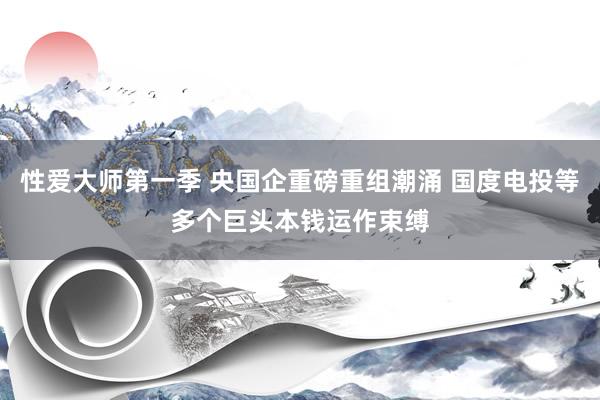 性爱大师第一季 央国企重磅重组潮涌 国度电投等多个巨头本钱运作束缚